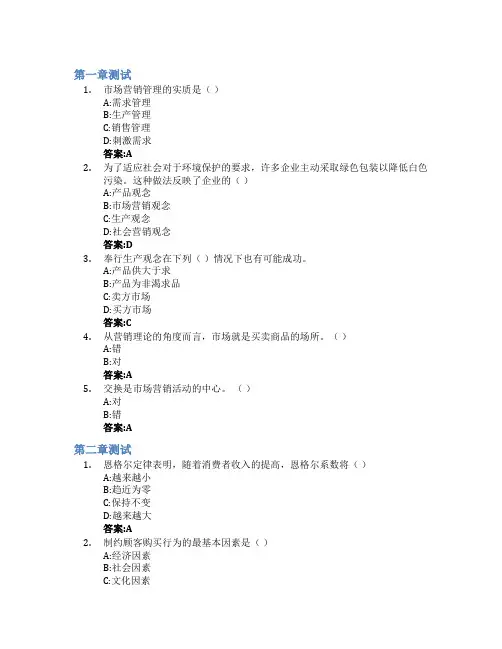 第一章测试

1. 市场营销管理的实质是（）
A:需求管理
B:生产管理
C:销售管理
D:刺激需求
答案:A

2. 为了适应社会对于环境保护的要求，许多企业主动采取绿色包装以降低白色污染。这种做法反映了企业的（）
A:产品观念
B:市场营销观念
C:生产观念
D:社会营销观念
答案:D

3. 奉行生产观念在下列（）情况下也有可能成功。
A:产品供大于求
B:产品为非渴求品
C:卖方市场
D:买方市场
答案:C

4. 从营销理论的角度而言，市场就是买卖商品的场所。（）
A:错
B:对
答案:A

5. 交换是市场营销活动的中心。（）
A:对
B:错
答案:A

第二章测试

1. 恩格尔定律表明，随着消费者收入的提高，恩格尔系数将（）
A:越来越小
B:趋近为零
C:保持不变
D:越来越大
答案:A

2. 制约顾客购买行为的最基本因素是（）
A:经济因素
B:社会因素
C:文化因素